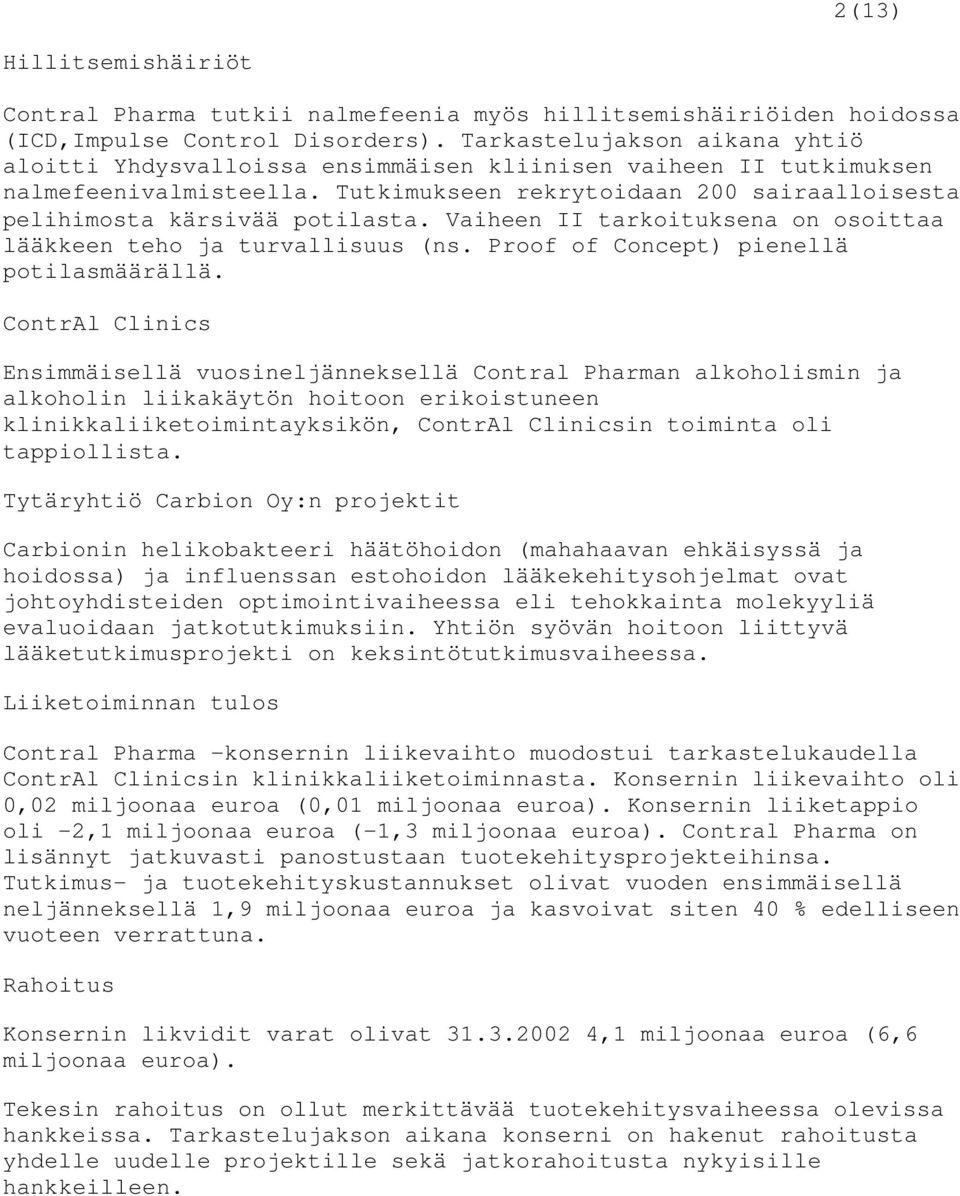 2(13)

Hillitsemishäiriöt

Contral Pharma tutkii nalmefeenia myös hillitsemishäiriöiden hoidossa (ICD,Impulse Control Disorders). Tarkastelujakson aikana yhtiö aloitti Yhdysvalloissa ensimmäisen kliinisen vaiheen II tutkimuksen nalmefeenivalmisteella. Tutkimukseen rekrytoidaan 200 sairaalloisesta pelihimosta kärsivää potilasta. Vaiheen II tarkoituksena on osoittaa lääkkeen teho ja turvallisuus (ns. Proof of Concept) pienellä potilasmäärällä.

ContrAl Clinics

Ensimmäisellä vuosineljänneksellä Contral Pharman alkoholismin ja alkoholin liikakäytön hoitoon erikoistuneen klinikkaliiketoimintayksikön, ContrAl Clinicsin toiminta oli tappiollista.

Tytäryhtiö Carbion Oy:n projektit

Carbionin helikobakteeri häätöhoidon (mahahaavan ehkäisyssä ja hoidossa) ja influenssan estohoidon lääkekehitysohjelmat ovat johtoyhdisteiden optimointivaiheessa eli tehokkainta molekyyliä evaluoidaan jatkotutkimuksiin. Yhtiön syövän hoitoon liittyvä lääketutkimusprojekti on keksintötutkimusvaiheessa.

Liiketoiminnan tulos

Contral Pharma -konsernin liikevaihto muodostui tarkastelukaudella ContrAl Clinicsin klinikkaliiketoiminnasta. Konsernin liikevaihto oli 0,02 miljoonaa euroa (0,01 miljoonaa euroa). Konsernin liiketappio oli -2,1 miljoonaa euroa (-1,3 miljoonaa euroa). Contral Pharma on lisännyt jatkuvasti panostustaan tuotekehitysprojekteihinsa. Tutkimus- ja tuotekehityskustannukset olivat vuoden ensimmäisellä neljänneksellä 1,9 miljoonaa euroa ja kasvoivat siten 40 % edelliseen vuoteen verrattuna.

Rahoitus

Konsernin likvidit varat olivat 31.3.2002 4,1 miljoonaa euroa (6,6 miljoonaa euroa).

Tekesin rahoitus on ollut merkittävää tuotekehitysvaiheessa olevissa hankkeissa. Tarkastelujakson aikana konserni on hakenut rahoitusta yhdelle uudelle projektille sekä jatkorahoitusta nykyisille hankkeilleen.